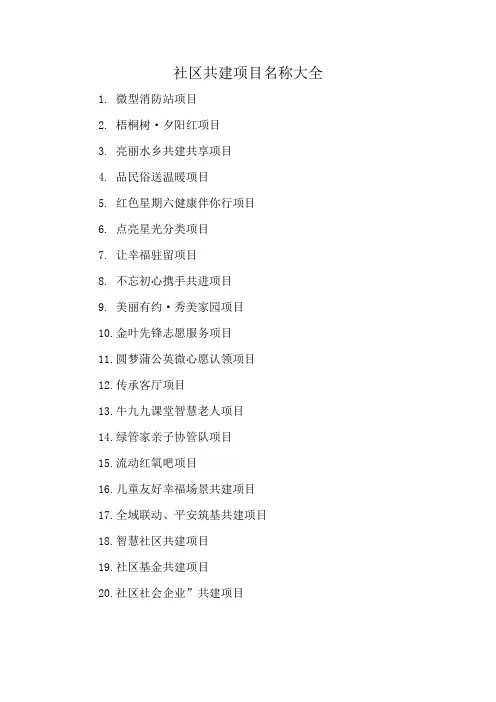 社区共建项目名称大全

1. 微型消防站项目

2. 梧桐树·夕阳红项目

3. 亮丽水乡共建共享项目

4. 品民俗送温暖项目

5. 红色星期六健康伴你行项目

6. 点亮星光分类项目

7. 让幸福驻留项目

8. 不忘初心携手共进项目

9. 美丽有约·秀美家园项目

10. 金叶先锋志愿服务项目

11. 圆梦蒲公英微心愿认领项目

12. 传承客厅项目

13. 牛九九课堂智慧老人项目

14. 绿管家亲子协管队项目

15. 流动红氧吧项目

16. 儿童友好幸福场景共建项目

17. 全域联动、平安筑基共建项目

18. 智慧社区共建项目

19. 社区基金共建项目

20. 社区社会企业”共建项目